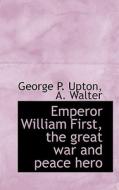 George P. Upton, A. Walter

Emperor William First, the great war and peace hero